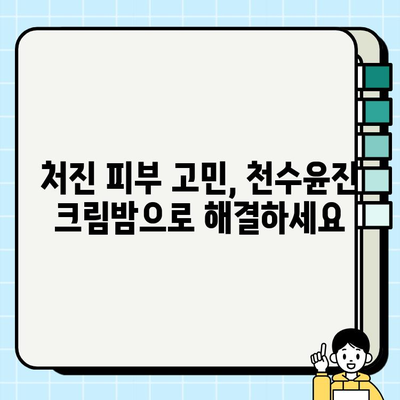 처진 피부 고민, 천수윤진 크림밤으로 해결하세요